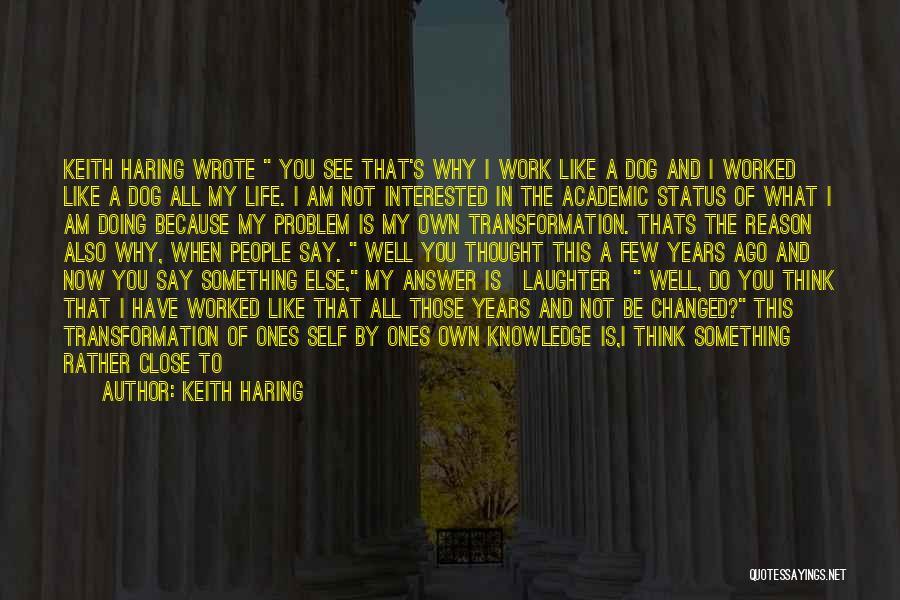 KEITH HARING WROTE " YOU SEE THAT'S WHY I WORK LIKE A DOG AND I WORKED LIKE A DOG ALL MY LIFE. I AM NOT INTERESTED IN THE ACADEMIC STATUS OF WHAT I AM DOING BECAUSE MY PROBLEM IS MY OWN TRANSFORMATION. THATS THE REASON ALSO WHY, WHEN PEOPLE SAY. " WELL YOU THOUGHT THIS A FEW YEARS AGO AND NOW YOU SAY SOMETHING ELSE," MY ANSWER IS LAUGHTER " WELL, DO YOU THINK THAT I HAVE WORKED LIKE THAT ALL THOSE YEARS AND NOT BE CHANGED?" THIS TRANSFORMATION OF ONES SELF BY ONES OWN KNOWLEDGE IS,I THINK SOMETHING RATHER CLOSE TO

AUTHOR: KEITH HARING

QUOTESSAYINGS.NET